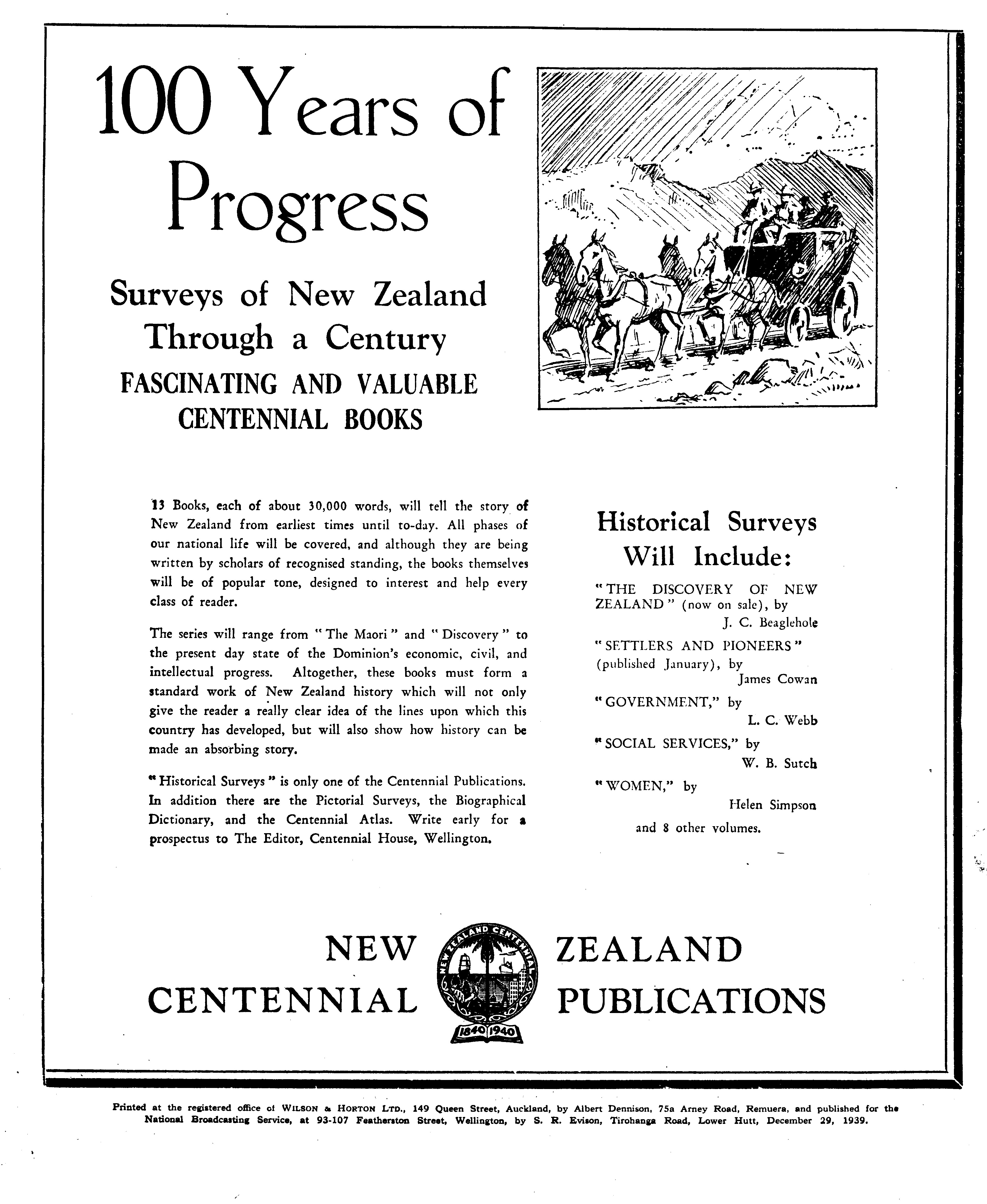 100 Years of Progress

Surveys of New Zealand Through a Century

FASCINATING AND VALUABLE CENTENNIAL BOOKS

13 Books, each of about 30,000 words, will tell the story of New Zealand from earliest times until to-day. All phases of our national life will be covered, and although they are being written by scholars of recognised standing, the books themselves will be of popular tone, designed to interest and help every class of reader.

The series will range from "The Maori" and "Discovery" to the present day state of the Dominion's economic, civil, and intellectual progress. Altogether, these books must form a standard work of New Zealand history which will not only give the reader a really clear idea of the lines upon which this country has developed, but will also show how history can be made an absorbing story.

"Historical Surveys" is only one of the Centennial Publications. In addition there are the Pictorial Surveys, the Biographical Dictionary, and the Centennial Atlas. Write early for a prospectus to The Editor, Centennial House, Wellington.

Historical Surveys Will Include:

"THE DISCOVERY OF NEW ZEALAND" (now on sale), by
J. C. Beaglehole

"SETTLERS AND PIONEERS" (published January), by
James Cowan

"GOVERNMENT," by
L. C. Webb

"SOCIAL SERVICES," by
W. B. Sutch

"WOMEN," by
Helen Simpson

and 8 other volumes.

NEW ZEALAND CENTENNIAL PUBLICATIONS

NEW ZEALAND CENTENNIAL 1840 1940

Printed at the registered office of WILSON & HORTON LTD., 149 Queen Street, Auckland, by Albert Dennison, 75a Arney Road, Remuera, and published for the National Broadcasting Service, at 93-107 Featherston Street, Wellington, by S. R. Evison, Tirohanga Road, Lower Hutt, December 29, 1939.